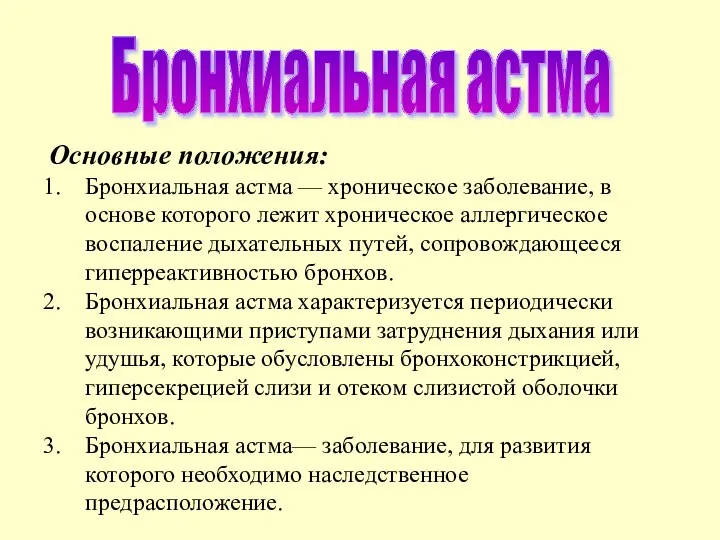 Бронхиальная астма

Основные положения:

1. Бронхиальная астма — хроническое заболевание, в основе которого лежит хроническое аллергическое воспаление дыхательных путей, сопровождающееся гиперреактивностью бронхов.
2. Бронхиальная астма характеризуется периодически возникающими приступами затруднения дыхания или удушья, которые обусловлены бронхоконстрикцией, гиперсекрецией слизи и отеком слизистой оболочки бронхов.
3. Бронхиальная астма— заболевание, для развития которого необходимо наследственное предрасположение.